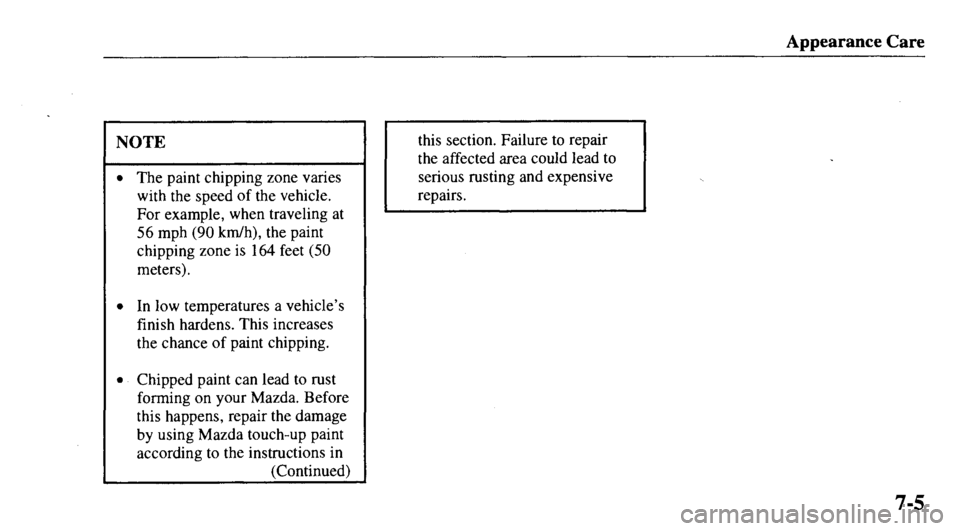 Appearance Care

NOTE

• The paint chipping zone varies with the speed of the vehicle. For example, when traveling at 56 mph (90 km/h), the paint chipping zone is 164 feet (50 meters).

• In low temperatures a vehicle's finish hardens. This increases the chance of paint chipping.

• Chipped paint can lead to rust forming on your Mazda. Before this happens, repair the damage by using Mazda touch-up paint according to the instructions in (Continued)

this section. Failure to repair the affected area could lead to serious rusting and expensive repairs.

7-5

carmanualsonline.info